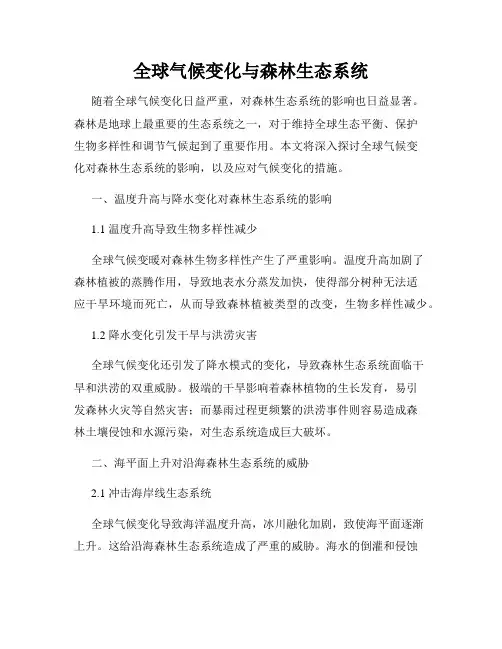 全球气候变化与森林生态系统

随着全球气候变化日益严重，对森林生态系统的影响也日益显著。森林是地球上最重要的生态系统之一，对于维持全球生态平衡、保护生物多样性和调节气候起到了重要作用。本文将深入探讨全球气候变化对森林生态系统的影响，以及应对气候变化的措施。

一、温度升高与降水变化对森林生态系统的影响

1.1 温度升高导致生物多样性减少

全球气候变暖对森林生物多样性产生了严重影响。温度升高加剧了森林植被的蒸腾作用，导致地表水分蒸发加快，使得部分树种无法适应干旱环境而死亡，从而导致森林植被类型的改变，生物多样性减少。

1.2 降水变化引发干旱与洪涝灾害

全球气候变化还引发了降水模式的变化，导致森林生态系统面临干旱和洪涝的双重威胁。极端的干旱影响着森林植物的生长发育，易引发森林火灾等自然灾害；而暴雨过程更频繁的洪涝事件则容易造成森林土壤侵蚀和水源污染，对生态系统造成巨大破坏。

二、海平面上升对沿海森林生态系统的威胁

2.1 冲击海岸线生态系统

全球气候变化导致海洋温度升高，冰川融化加剧，致使海平面逐渐上升。这给沿海森林生态系统造成了严重的威胁。海水的倒灌和侵蚀